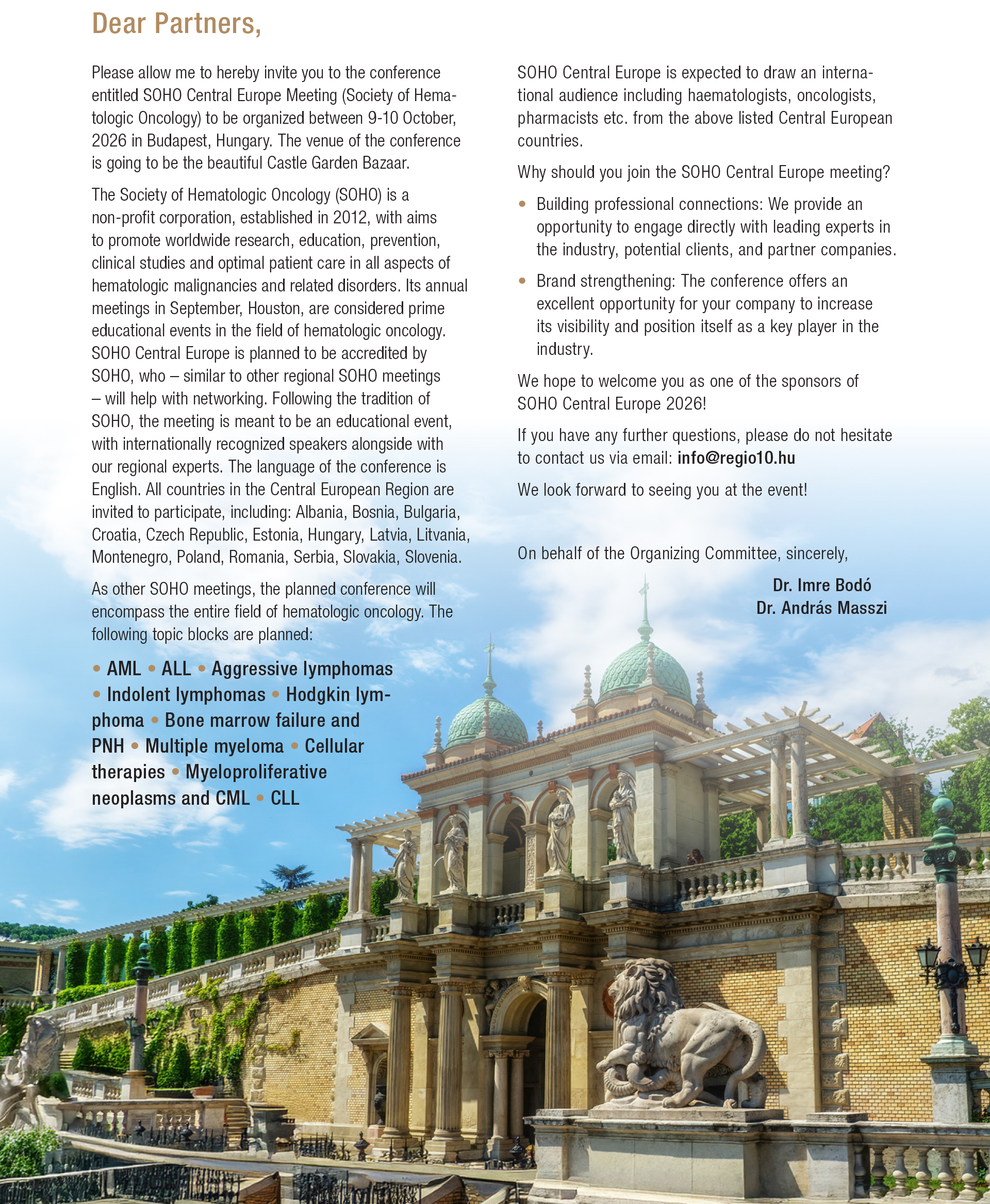 Dear Partners,

Please allow me to hereby invite you to the conference entitled SOHO Central Europe Meeting (Society of Hematologic Oncology) to be organized between 9-10 October, 2026 in Budapest, Hungary. The venue of the conference is going to be the beautiful Castle Garden Bazaar.

The Society of Hematologic Oncology (SOHO) is a non-profit corporation, established in 2012, with aims to promote worldwide research, education, prevention, clinical studies and optimal patient care in all aspects of hematologic malignancies and related disorders. Its annual meetings in September, Houston, are considered prime educational events in the field of hematologic oncology. SOHO Central Europe is planned to be accredited by SOHO, who – similar to other regional SOHO meetings – will help with networking. Following the tradition of SOHO, the meeting is meant to be an educational event, with internationally recognized speakers alongside with our regional experts. The language of the conference is English. All countries in the Central European Region are invited to participate, including: Albania, Bosnia, Bulgaria, Croatia, Czech Republic, Estonia, Hungary, Latvia, Litvania, Montenegro, Poland, Romania, Serbia, Slovakia, Slovenia.

As other SOHO meetings, the planned conference will encompass the entire field of hematologic oncology. The following topic blocks are planned:

• AML • ALL • Aggressive lymphomas • Indolent lymphomas • Hodgkin lymphoma • Bone marrow failure and PNH • Multiple myeloma • Cellular therapies • Myeloproliferative neoplasms and CML • CLL

SOHO Central Europe is expected to draw an international audience including haematologists, oncologists, pharmacists etc. from the above listed Central European countries.

Why should you join the SOHO Central Europe meeting?

• Building professional connections: We provide an opportunity to engage directly with leading experts in the industry, potential clients, and partner companies.

• Brand strengthening: The conference offers an excellent opportunity for your company to increase its visibility and position itself as a key player in the industry.

We hope to welcome you as one of the sponsors of SOHO Central Europe 2026!

If you have any further questions, please do not hesitate to contact us via email: info@regio10.hu

We look forward to seeing you at the event!

On behalf of the Organizing Committee, sincerely,

Dr. Imre Bodó
Dr. András Masszi